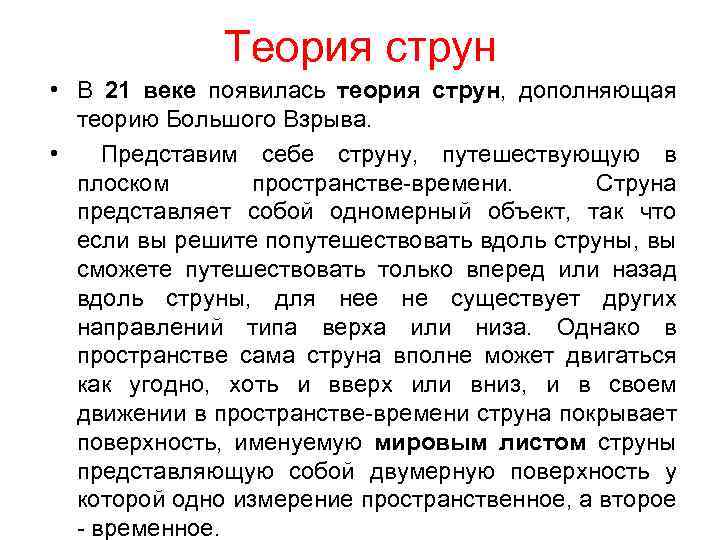 Теория струн

• В 21 веке появилась теория струн, дополняющая теорию Большого Взрыва.

• Представим себе струну, путешествующую в плоском пространстве-времени. Струна представляет собой одномерный объект, так что если вы решите попутешествовать вдоль струны, вы сможете путешествовать только вперед или назад вдоль струны, для нее не существует других направлений типа верха или низа. Однако в пространстве сама струна вполне может двигаться как угодно, хоть и вверх или вниз, и в своем движении в пространстве-времени струна покрывает поверхность, именуемую мировым листом струны представляющую собой двумерную поверхность у которой одно измерение пространственное, а второе - временное.